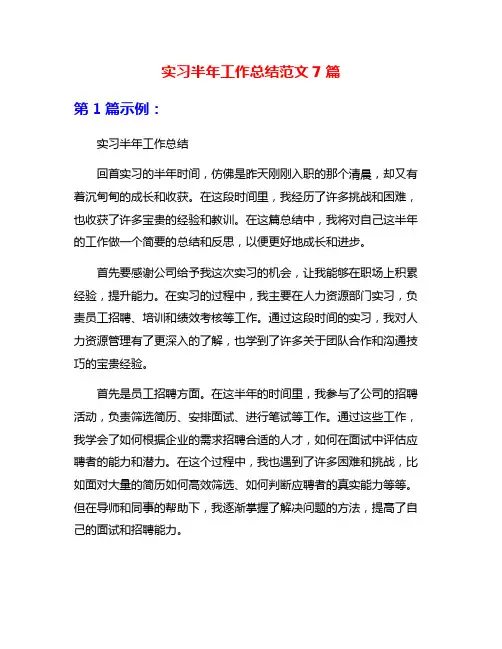 实习半年工作总结范文 7 篇

第 1 篇示例：

实习半年工作总结

回首实习的半年时间，仿佛是昨天刚刚入职的那个清晨，却又有着沉甸甸的成长和收获。在这段时间里，我经历了许多挑战和困难，也收获了许多宝贵的经验和教训。在这篇总结中，我将对自己这半年的工作做一个简要的总结和反思，以便更好地成长和进步。

首先要感谢公司给予我这次实习的机会，让我能够在职场上积累经验，提升能力。在实习的过程中，我主要在人力资源部门实习，负责员工招聘、培训和绩效考核等工作。通过这段时间的实习，我对人力资源管理有了更深入的了解，也学到了许多关于团队合作和沟通技巧的宝贵经验。

首先是员工招聘方面。在这半年的时间里，我参与了公司的招聘活动，负责筛选简历、安排面试、进行笔试等工作。通过这些工作，我学会了如何根据企业的需求招聘合适的人才，如何在面试中评估应聘者的能力和潜力。在这个过程中，我也遇到了许多困难和挑战，比如面对大量的简历如何高效筛选、如何判断应聘者的真实能力等等。但在导师和同事的帮助下，我逐渐掌握了解决问题的方法，提高了自己的面试和招聘能力。